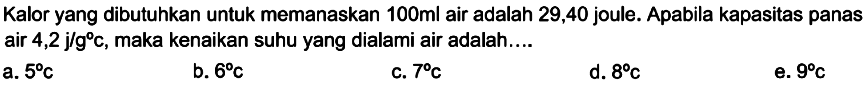 Kalor yang dibutuhkan untuk memanaskan 100ml air adalah 29,40 joule. Apabila kapasitas panas air 4,2 j/g$^o$c, maka kenaikan suhu yang dialami air adalah....

a. 5$^o$c
b. 6$^o$c
c. 7$^o$c
d. 8$^o$c
e. 9$^o$c